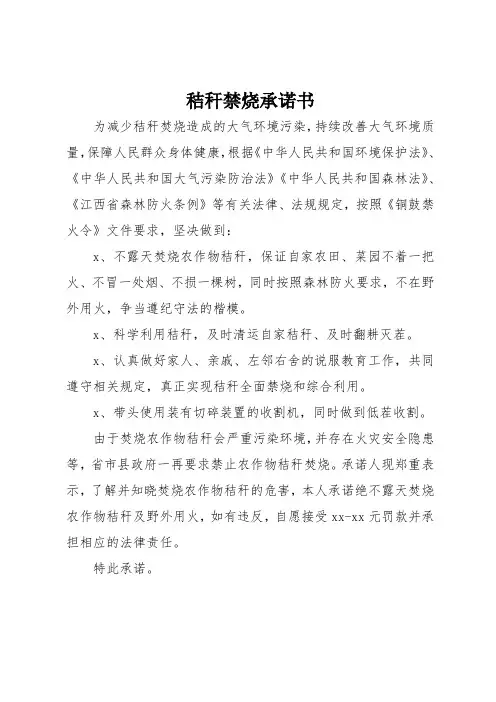 秸秆禁烧承诺书

为减少秸秆焚烧造成的大气环境污染，持续改善大气环境质量，保障人民群众身体健康，根据《中华人民共和国环境保护法》、《中华人民共和国大气污染防治法》《中华人民共和国森林法》、《江西省森林防火条例》等有关法律、法规规定，按照《铜鼓禁火令》文件要求，坚决做到：

x、不露天焚烧农作物秸秆，保证自家农田、菜园不着一把火、不冒一处烟、不损一棵树，同时按照森林防火要求，不在野外用火，争当遵纪守法的楷模。

x、科学利用秸秆，及时清运自家秸秆、及时翻耕灭茬。

x、认真做好家人、亲戚、左邻右舍的说服教育工作，共同遵守相关规定，真正实现秸秆全面禁烧和综合利用。

x、带头使用装有切碎装置的收割机，同时做到低茬收割。

由于焚烧农作物秸秆会严重污染环境，并存在火灾安全隐患等，省市县政府一再要求禁止农作物秸秆焚烧。承诺人现郑重表示，了解并知晓焚烧农作物秸秆的危害，本人承诺绝不露天焚烧农作物秸秆及野外用火，如有违反，自愿接受 xx-xx 元罚款并承担相应的法律责任。

特此承诺。